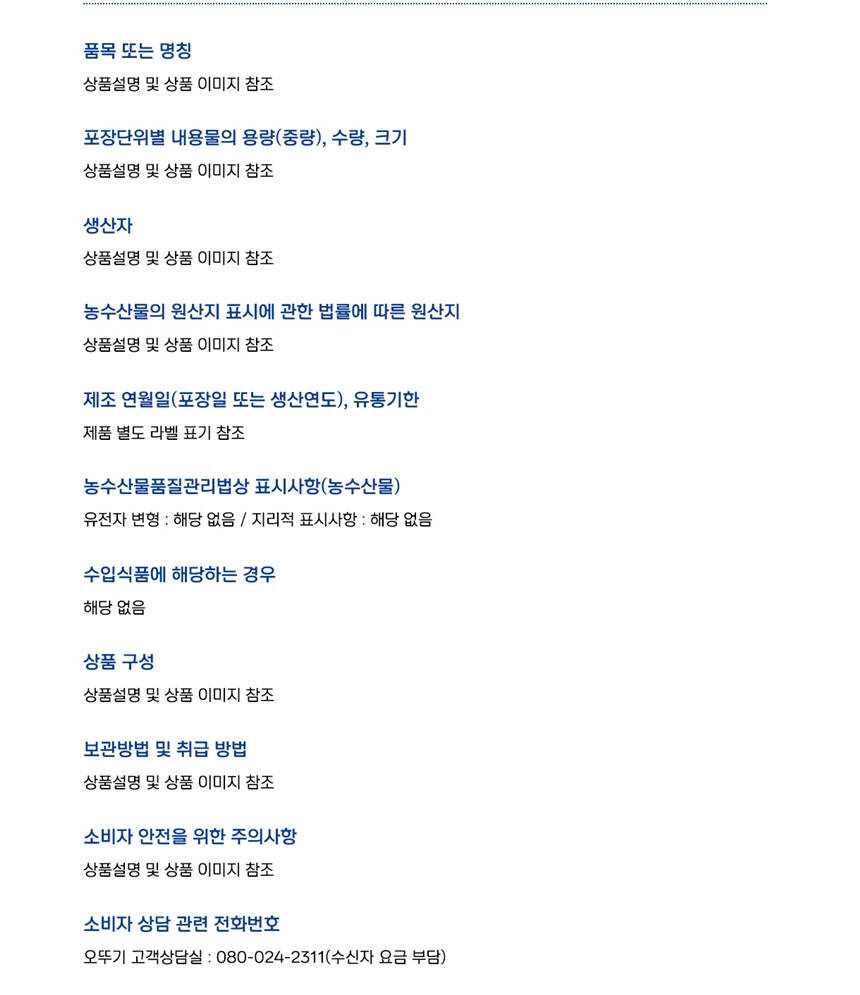 품목 또는 명칭

상품설명 및 상품 이미지 참조

포장단위별 내용물의 용량(중량), 수량, 크기

상품설명 및 상품 이미지 참조

생산자

상품설명 및 상품 이미지 참조

농수산물의 원산지 표시에 관한 법률에 따른 원산지

상품설명 및 상품 이미지 참조

제조 연월일(포장일 또는 생산연도), 유통기한

제품 별도 라벨 표기 참조

농수산물품질관리법상 표시사항(농수산물)

유전자 변형 : 해당 없음 / 지리적 표시사항 : 해당 없음

수입식품에 해당하는 경우

해당 없음

상품 구성

상품설명 및 상품 이미지 참조

보관방법 및 취급 방법

상품설명 및 상품 이미지 참조

소비자 안전을 위한 주의사항

상품설명 및 상품 이미지 참조

소비자 상담 관련 전화번호

오뚜기 고객상담실 : 080-024-2311(수신자 요금 부담)